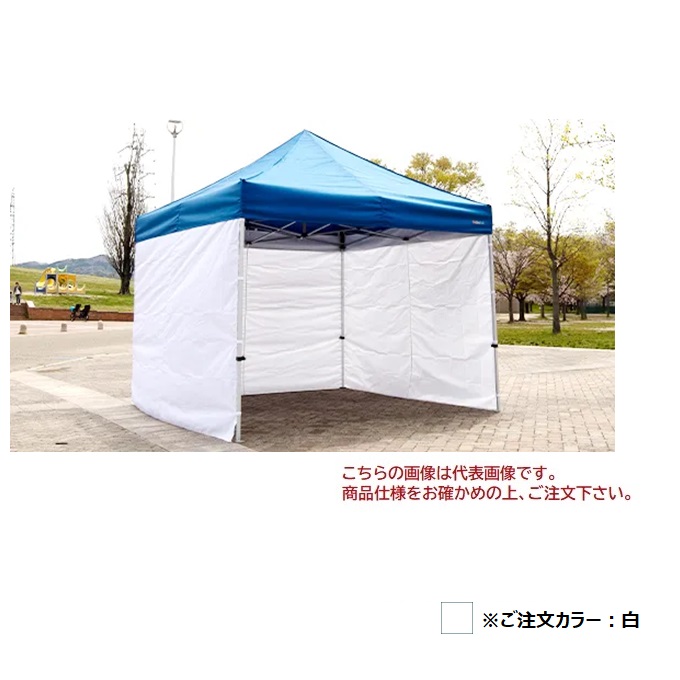 こちらの画像は代表画像です。
商品仕様をお確かめの上、ご注文下さい。

※ご注文カラー：白